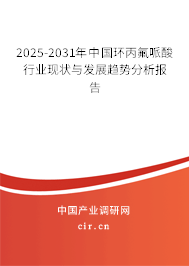 2025-2031年中国环丙氟哌酸行业现状与发展趋势分析报告

中国产业调研网

cir.cn